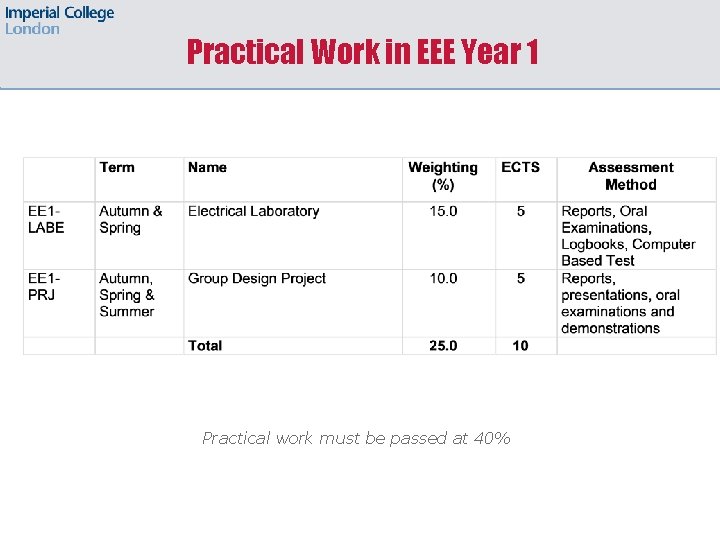 Imperial College
London

Practical Work in EEE Year 1

|  | Term | Name | Weighting (%) | ECTS | Assessment Method |
|---|---|---|---|---|---|
| EE1-LABE | Autumn & Spring | Electrical Laboratory | 15.0 | 5 | Reports, Oral Examinations, Logbooks, Computer Based Test |
| EE1-PRJ | Autumn, Spring & Summer | Group Design Project | 10.0 | 5 | Reports, presentations, oral examinations and demonstrations |
|  |  | Total | 25.0 | 10 |  |

Practical work must be passed at 40%